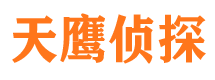 天鹰侦探